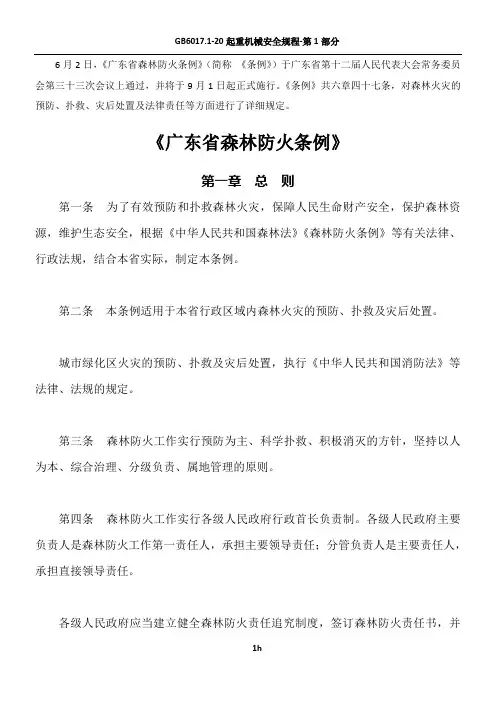 GB6017.1-20 起重机械安全规程-第 1 部分

6 月 2 日，《广东省森林防火条例》（简称 《条例》）于广东省第十二届人民代表大会常务委员会第三十三次会议上通过，并将于 9 月 1 日起正式施行。《条例》共六章四十七条，对森林火灾的预防、扑救、灾后处置及法律责任等方面进行了详细规定。

《广东省森林防火条例》

第一章 总 则

第一条 为了有效预防和扑救森林火灾，保障人民生命财产安全，保护森林资源，维护生态安全，根据《中华人民共和国森林法》《森林防火条例》等有关法律、行政法规，结合本省实际，制定本条例。

第二条 本条例适用于本省行政区域内森林火灾的预防、扑救及灾后处置。

城市绿化区火灾的预防、扑救及灾后处置，执行《中华人民共和国消防法》等法律、法规的规定。

第三条 森林防火工作实行预防为主、科学扑救、积极消灭的方针，坚持以人为本、综合治理、分级负责、属地管理的原则。

第四条 森林防火工作实行各级人民政府行政首长负责制。各级人民政府主要负责人是森林防火工作第一责任人，承担主要领导责任；分管负责人是主要责任人，承担直接领导责任。

各级人民政府应当建立健全森林防火责任追究制度，签订森林防火责任书，并

1h